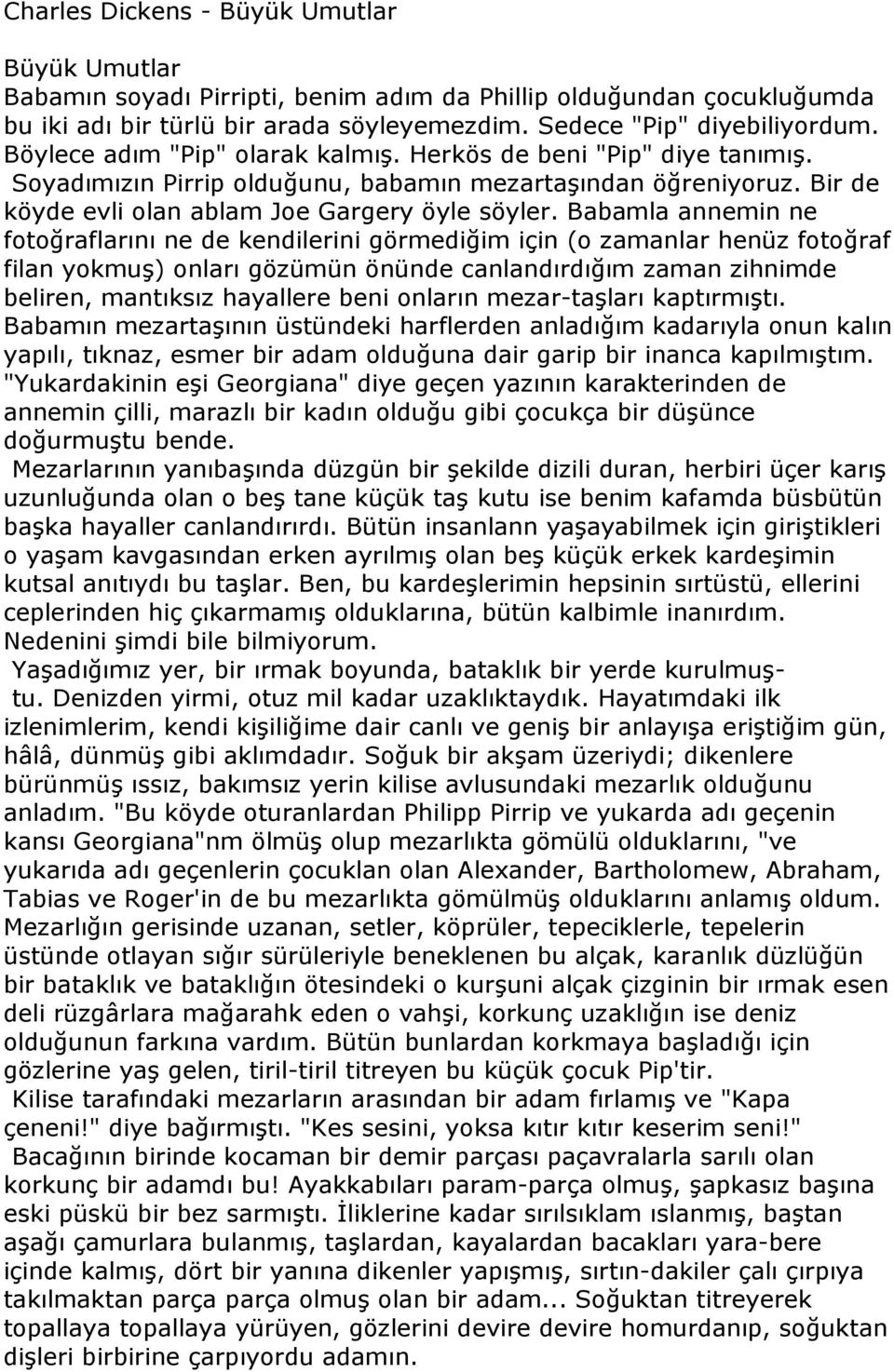 Charles Dickens - Büyük Umutlar

Büyük Umutlar
Babamın soyadı Pirripti, benim adım da Phillip olduğundan çocukluğumda bu iki adı bir türlü bir arada söyleyemezdim. Sedece "Pip" diyebiliyordum. Böylece adım "Pip" olarak kalmış. Herkös de beni "Pip" diye tanımış. Soyadımızın Pirrip olduğunu, babamın mezartaşından öğreniyoruz. Bir de köyde evli olan ablam Joe Gargery öyle söyler. Babamla annemin ne fotoğraflarını ne de kendilerini görmediğim için (o zamanlar henüz fotoğraf filan yokmuş) onları gözümün önünde canlandırdığım zaman zihnimde beliren, mantıksız hayallere beni onların mezar-taşları kaptırmıştı. Babamın mezartaşının üstündeki harflerden anladığım kadarıyla onun kalın yapılı, tıknaz, esmer bir adam olduğuna dair garip bir inanca kapılmıştım. "Yukardakinin eşi Georgiana" diye geçen yazının karakterinden de annemin çilli, marazlı bir kadın olduğu gibi çocukça bir düşünce doğurmuştu bende.
Mezarlarının yanıbaşında düzgün bir şekilde dizili duran, herbiri üçer karış uzunluğunda olan o beş tane küçük taş kutu ise benim kafamda büsbütün başka hayaller canlandırırdı. Bütün insanlann yaşayabilmek için giriştikleri o yaşam kavgasından erken ayrılmış olan beş küçük erkek kardeşimin kutsal anıtıydı bu taşlar. Ben, bu kardeşlerimin hepsinin sırtüstü, ellerini ceplerinden hiç çıkarmamış olduklarına, bütün kalbimle inanırdım. Nedenini şimdi bile bilmiyorum.
Yaşadığımız yer, bir ırmak boyunda, bataklık bir yerde kurulmuştu. Denizden yirmi, otuz mil kadar uzaklıktaydık. Hayatımdaki ilk izlenimlerim, kendi kişiliğime dair canlı ve geniş bir anlayışa eriştiğim gün, hâlâ, dünmüş gibi aklımdadır. Soğuk bir akşam üzeriydi; dikenlere bürünmüş ıssız, bakımsız yerin kilise avlusundaki mezarlık olduğunu anladım. "Bu köyde oturanlardan Philipp Pirrip ve yukarda adı geçenin kansı Georgiana"nm ölmüş olup mezarlıkta gömülü olduklarını, "ve yukarıda adı geçenlerin çocuklan olan Alexander, Bartholomew, Abraham, Tabias ve Roger'in de bu mezarlıkta gömülmüş olduklarını anlamış oldum. Mezarlığın gerisinde uzanan, setler, köprüler, tepeciklerle, tepelerin üstünde otlayan sığır sürüleriyle beneklenen bu alçak, karanlık düzlüğün bir bataklık ve bataklığın ötesindeki o kurşuni alçak çizginin bir ırmak esen deli rüzgârlara mağarahk eden o vahşi, korkunç uzaklığın ise deniz olduğunun farkına vardım. Bütün bunlardan korkmaya başladığı için gözlerine yaş gelen, tiril-tiril titreyen bu küçük çocuk Pip'tir.
Kilise tarafındaki mezarların arasından bir adam fırlamış ve "Kapa çeneni!" diye bağırmıştı. "Kes sesini, yoksa kıtır kıtır keserim seni!"
Bacağının birinde kocaman bir demir parçası paçavralarla sarılı olan korkunç bir adamdı bu! Ayakkabıları param-parça olmuş, şapkasız başına eski püskü bir bez sarmıştı. İliklerine kadar sırılsıklam ıslanmış, baştan aşağı çamurlara bulanmış, taşlardan, kayalardan bacakları yara-bere içinde kalmış, dört bir yanına dikenler yapışmış, sırtın-dakiler çalı çırpıya takılmaktan parça parça olmuş olan bir adam... Soğuktan titreyerek topallaya topallaya yürüyen, gözlerini devire devire homurdanıp, soğuktan dişleri birbirine çarpıyordu adamın.